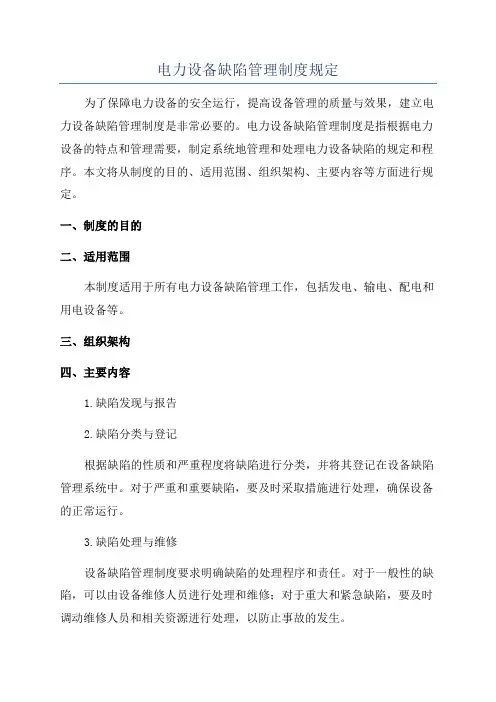 电力设备缺陷管理制度规定

为了保障电力设备的安全运行，提高设备管理的质量与效果，建立电力设备缺陷管理制度是非常必要的。电力设备缺陷管理制度是指根据电力设备的特点和管理需要，制定系统地管理和处理电力设备缺陷的规定和程序。本文将从制度的目的、适用范围、组织架构、主要内容等方面进行规定。

一、制度的目的

二、适用范围

本制度适用于所有电力设备缺陷管理工作，包括发电、输电、配电和用电设备等。

三、组织架构

四、主要内容

1.缺陷发现与报告

2.缺陷分类与登记

根据缺陷的性质和严重程度将缺陷进行分类，并将其登记在设备缺陷管理系统中。对于严重和重要缺陷，要及时采取措施进行处理，确保设备的正常运行。

3.缺陷处理与维修

设备缺陷管理制度要求明确缺陷的处理程序和责任。对于一般性的缺陷，可以由设备维修人员进行处理和维修；对于重大和紧急缺陷，要及时调动维修人员和相关资源进行处理，以防止事故的发生。